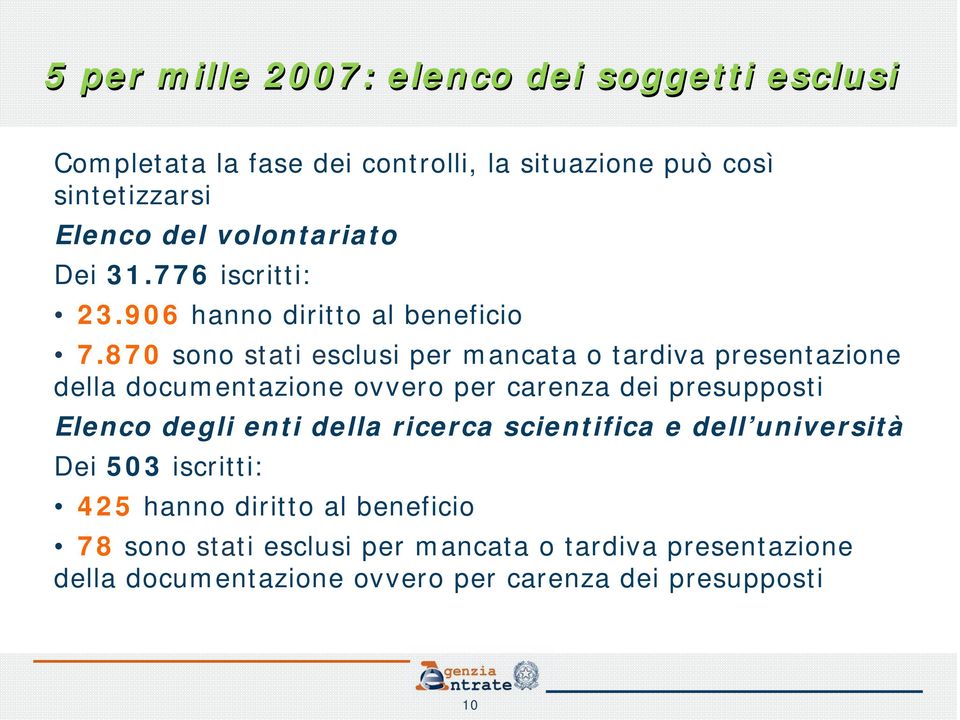 5 per mille 2007: elenco dei soggetti esclusi

Completata la fase dei controlli, la situazione può così sintetizzarsi

Elenco del volontariato

Dei 31.776 iscritti:

• 23.906 hanno diritto al beneficio

• 7.870 sono stati esclusi per mancata o tardiva presentazione della documentazione ovvero per carenza dei presupposti

Elenco degli enti della ricerca scientifica e dell'università

Dei 503 iscritti:

• 425 hanno diritto al beneficio

• 78 sono stati esclusi per mancata o tardiva presentazione della documentazione ovvero per carenza dei presupposti

Agenzia Entrate

10